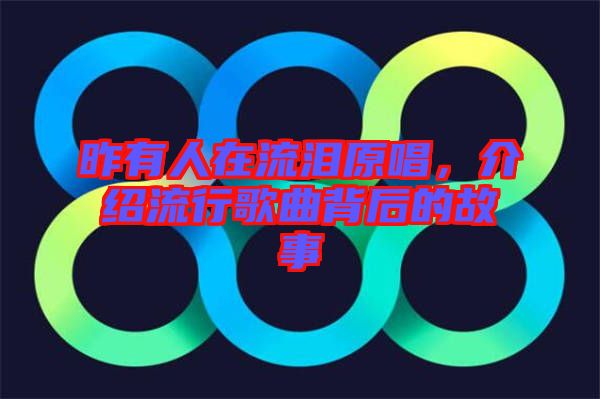 昨有人在流泪原唱，介绍流行歌曲背后的故事